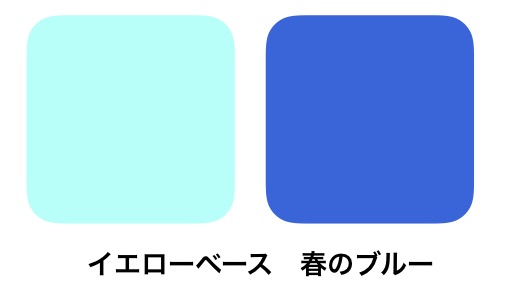 イエローベース　春のブルー